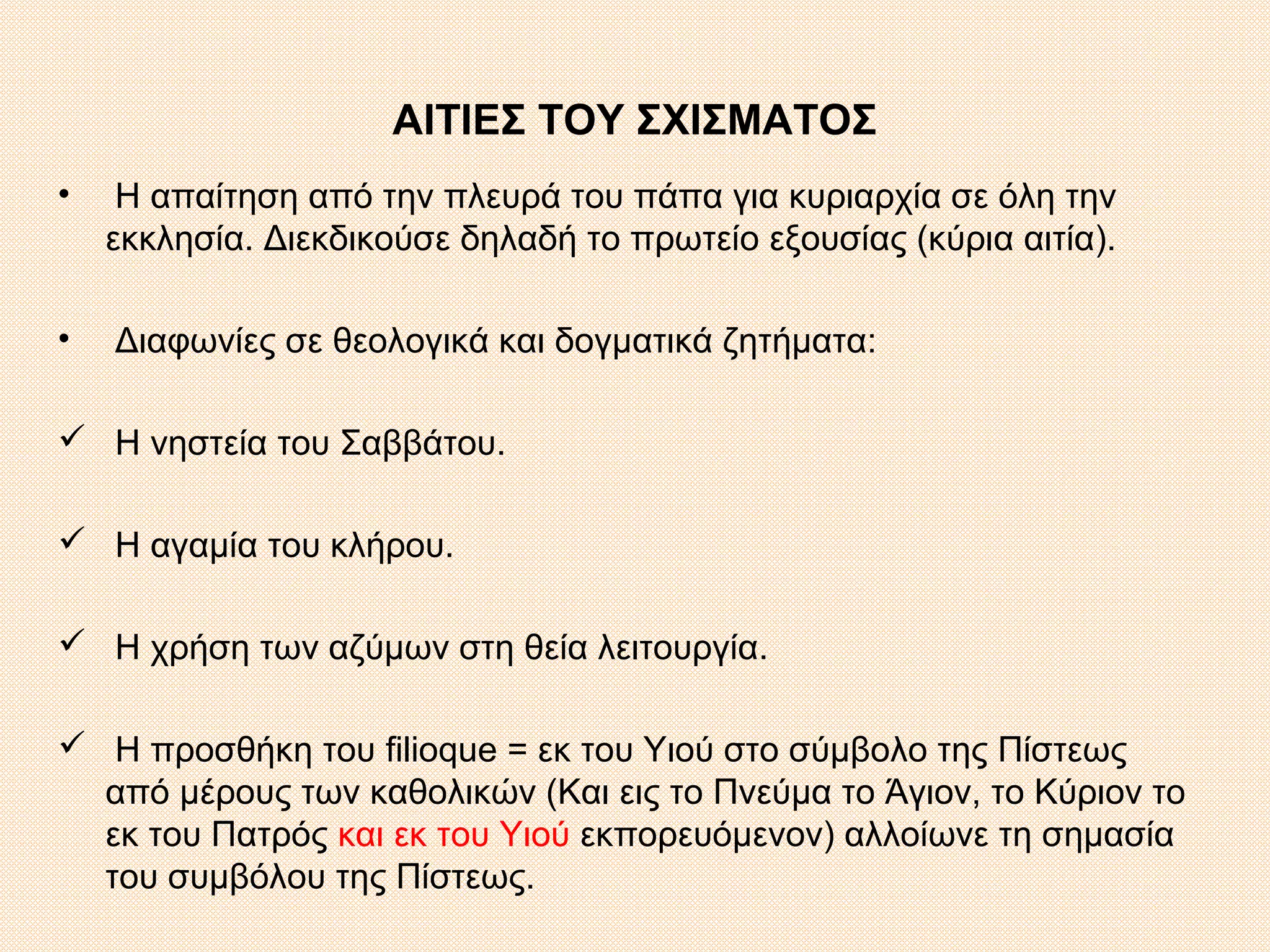 ΑΙΤΙΕΣ ΤΟΥ ΣΧΙΣΜΑΤΟΣ

• Η απαίτηση από την πλευρά του πάπα για κυριαρχία σε όλη την εκκλησία. Διεκδικούσε δηλαδή το πρωτείο εξουσίας (κύρια αιτία).

• Διαφωνίες σε θεολογικά και δογματικά ζητήματα:

✓ Η νηστεία του Σαββάτου.

✓ Η αγαμία του κλήρου.

✓ Η χρήση των αζύμων στη θεία λειτουργία.

✓ Η προσθήκη του filioque = εκ του Υιού στο σύμβολο της Πίστεως από μέρους των καθολικών (Και εις το Πνεύμα το Άγιον, το Κύριον το εκ του Πατρός και εκ του Υιού εκπορευόμενον) αλλοίωνε τη σημασία του συμβόλου της Πίστεως.